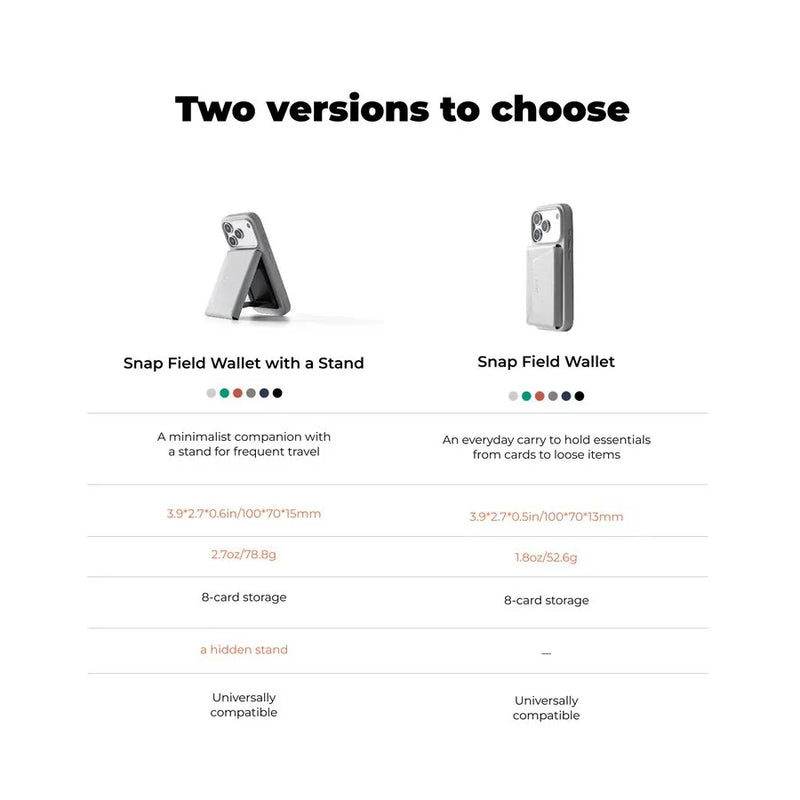 Two versions to choose

| Snap Field Wallet with a Stand | Snap Field Wallet |
|---|---|
| A minimalist companion with a stand for frequent travel | An everyday carry to hold essentials from cards to loose items |
| 3.9*2.7*0.6in/100*70*15mm | 3.9*2.7*0.5in/100*70*13mm |
| 2.7oz/78.8g | 1.8oz/52.6g |
| 8-card storage | 8-card storage |
| a hidden stand | — |
| Universally compatible | Universally compatible |